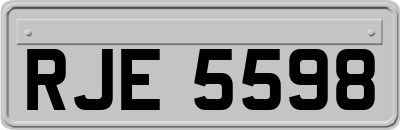 RJE 5598